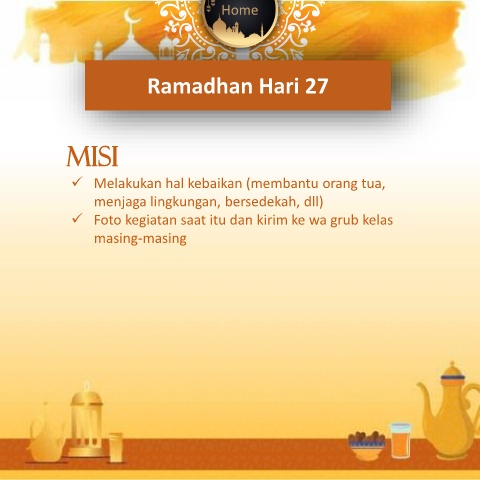 Home

Ramadhan Hari 27

MISI

✓ Melakukan hal kebaikan (membantu orang tua, menjaga lingkungan, bersedekah, dll)
✓ Foto kegiatan saat itu dan kirim ke wa grub kelas masing-masing